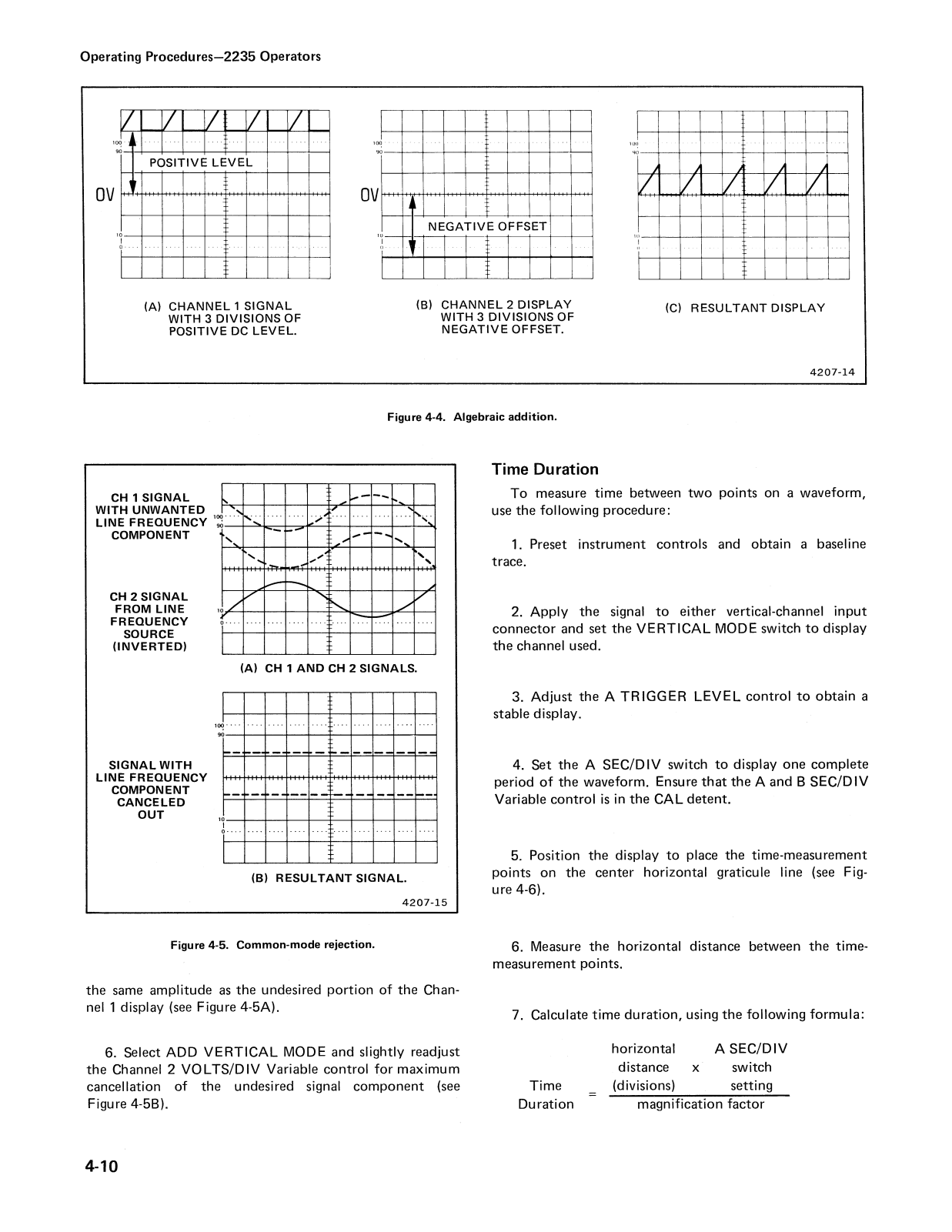 Operating Procedures—2235 Operators

100
90
POSITIVE LEVEL
0V
10
0

(A) CHANNEL 1 SIGNAL WITH 3 DIVISIONS OF POSITIVE DC LEVEL.

100
90
0V
NEGATIVE OFFSET
10
0

(B) CHANNEL 2 DISPLAY WITH 3 DIVISIONS OF NEGATIVE OFFSET.

100
90
10
0

(C) RESULTANT DISPLAY

4207-14

Figure 4-4. Algebraic addition.

CH 1 SIGNAL WITH UNWANTED LINE FREQUENCY COMPONENT

100
90

CH 2 SIGNAL FROM LINE FREQUENCY SOURCE (INVERTED)

10
0

(A) CH 1 AND CH 2 SIGNALS.

100
90

SIGNAL WITH LINE FREQUENCY COMPONENT CANCELED OUT

10
0

(B) RESULTANT SIGNAL.

4207-15

Figure 4-5. Common-mode rejection.

the same amplitude as the undesired portion of the Channel 1 display (see Figure 4-5A).

6. Select ADD VERTICAL MODE and slightly readjust the Channel 2 VOLTS/DIV Variable control for maximum cancellation of the undesired signal component (see Figure 4-5B).

Time Duration

To measure time between two points on a waveform, use the following procedure:

1. Preset instrument controls and obtain a baseline trace.

2. Apply the signal to either vertical-channel input connector and set the VERTICAL MODE switch to display the channel used.

3. Adjust the A TRIGGER LEVEL control to obtain a stable display.

4. Set the A SEC/DIV switch to display one complete period of the waveform. Ensure that the A and B SEC/DIV Variable control is in the CAL detent.

5. Position the display to place the time-measurement points on the center horizontal graticule line (see Figure 4-6).

6. Measure the horizontal distance between the time-measurement points.

7. Calculate time duration, using the following formula:

$\text{Time Duration} = \frac{\text{horizontal distance (divisions)} \times \text{A SEC/DIV switch setting}}{\text{magnification factor}}$

4-10